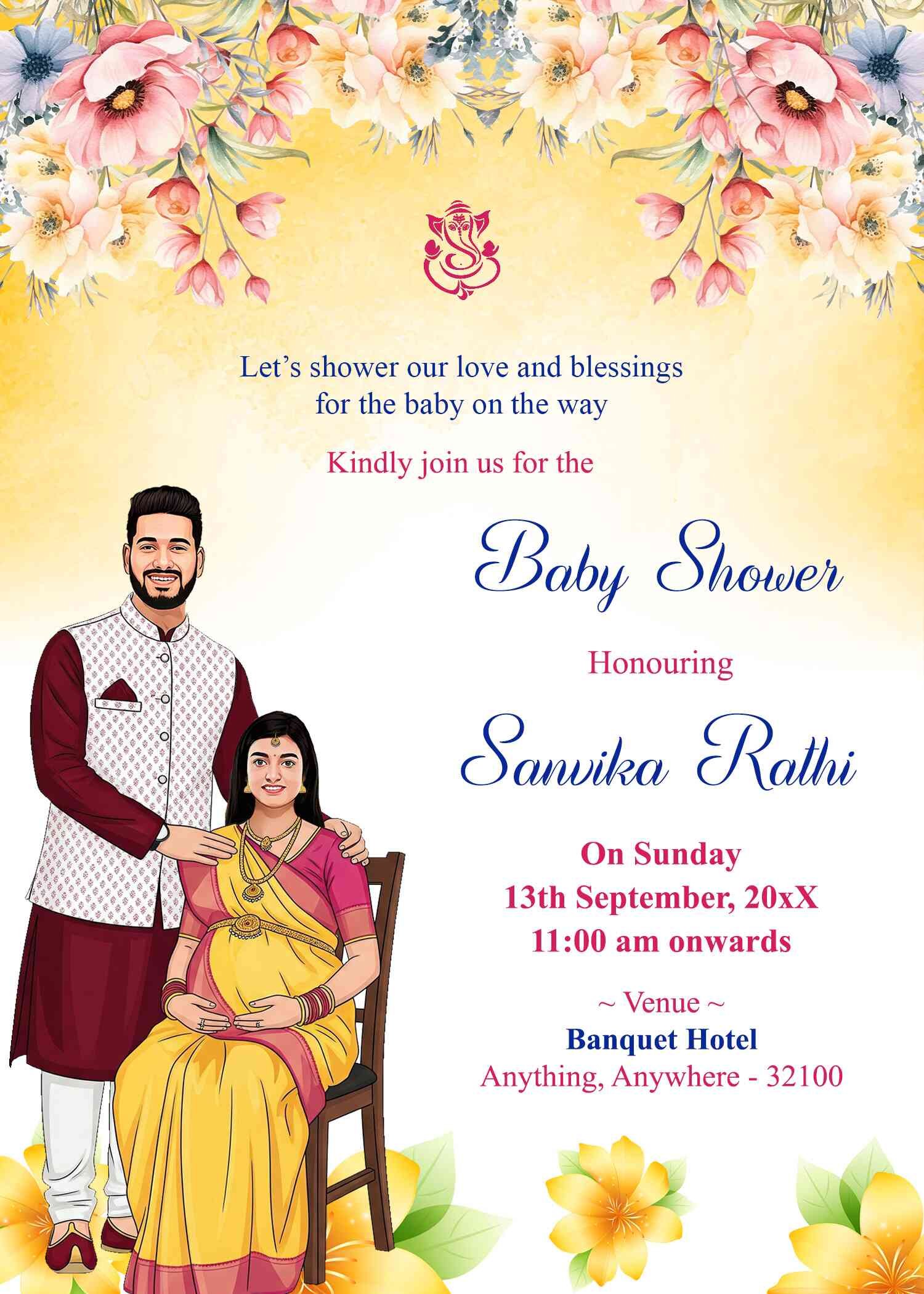 Let's shower our love and blessings for the baby on the way

Kindly join us for the

Baby Shower

Honouring

Sanvika Rathi

On Sunday
13th September, 20xX
11:00 am onwards

~ Venue ~
Banquet Hotel
Anything, Anywhere - 32100